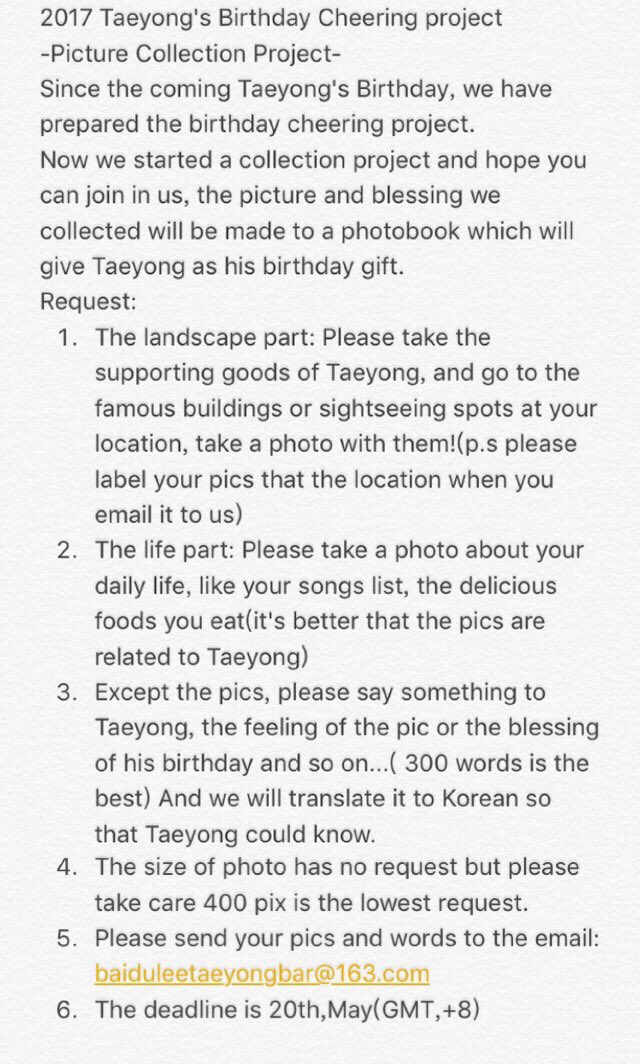 2017 Taeyong's Birthday Cheering project
-Picture Collection Project-
Since the coming Taeyong's Birthday, we have prepared the birthday cheering project.
Now we started a collection project and hope you can join in us, the picture and blessing we collected will be made to a photobook which will give Taeyong as his birthday gift.
Request:

1. The landscape part: Please take the supporting goods of Taeyong, and go to the famous buildings or sightseeing spots at your location, take a photo with them!(p.s please label your pics that the location when you email it to us)
2. The life part: Please take a photo about your daily life, like your songs list, the delicious foods you eat(it's better that the pics are related to Taeyong)
3. Except the pics, please say something to Taeyong, the feeling of the pic or the blessing of his birthday and so on...( 300 words is the best) And we will translate it to Korean so that Taeyong could know.
4. The size of photo has no request but please take care 400 pix is the lowest request.
5. Please send your pics and words to the email: baiduleetaeyongbar@163.com
6. The deadline is 20th,May(GMT,+8)